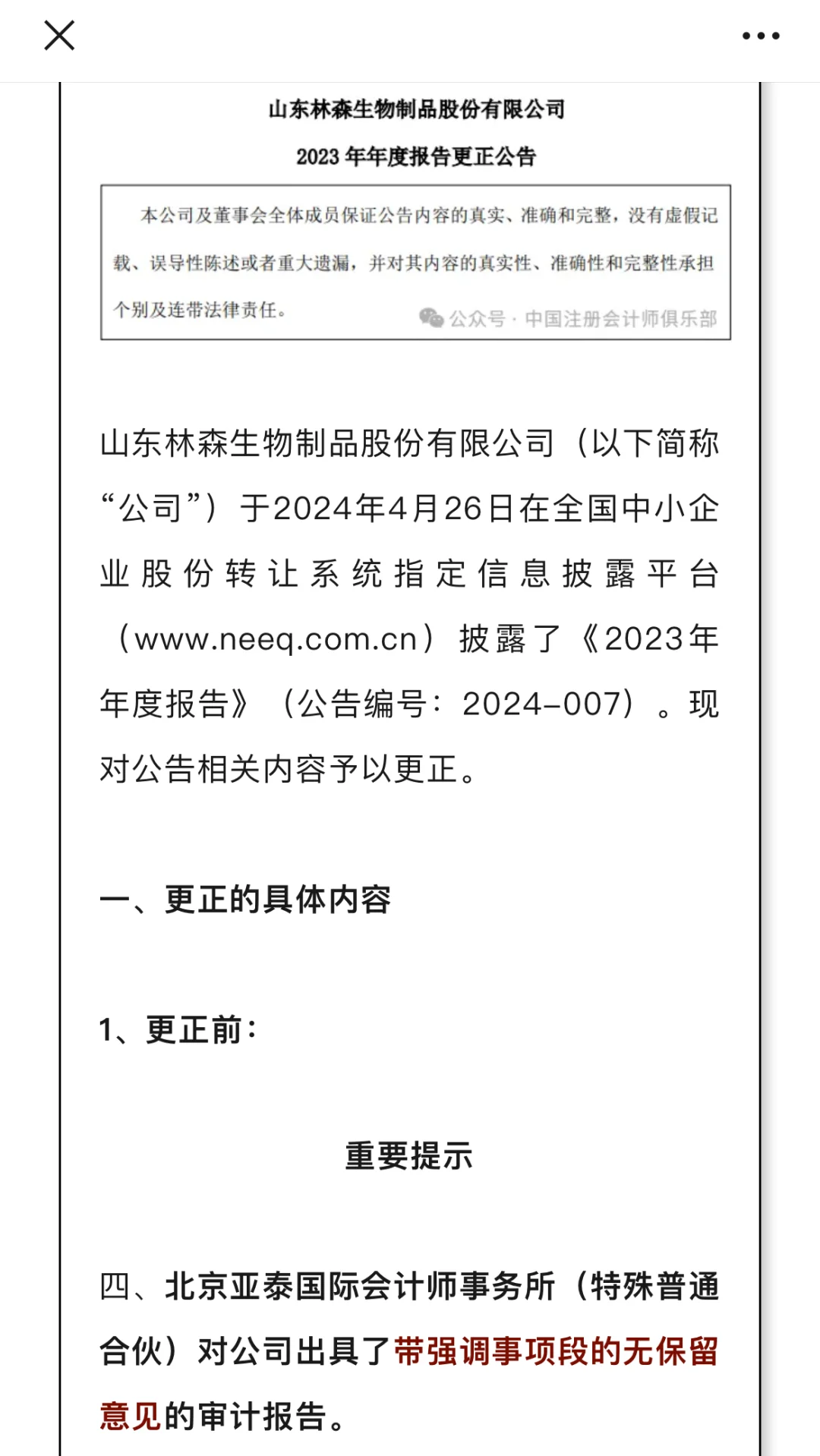 山东林森生物制品股份有限公司

2023 年年度报告更正公告

本公司及董事会全体成员保证公告内容的真实、准确和完整，没有虚假记载、误导性陈述或者重大遗漏，并对其内容的真实性、准确性和完整性承担个别及连带法律责任。

公众号 · 中国注册会计师俱乐部

山东林森生物制品股份有限公司（以下简称“公司”）于2024年4月26日在全国中小企业股份转让系统指定信息披露平台（www.neeq.com.cn）披露了《2023年年度报告》（公告编号：2024-007）。现对公告相关内容予以更正。

一、更正的具体内容

1、更正前：

重要提示

四、北京亚泰国际会计师事务所（特殊普通合伙）对公司出具了带强调事项段的无保留意见的审计报告。